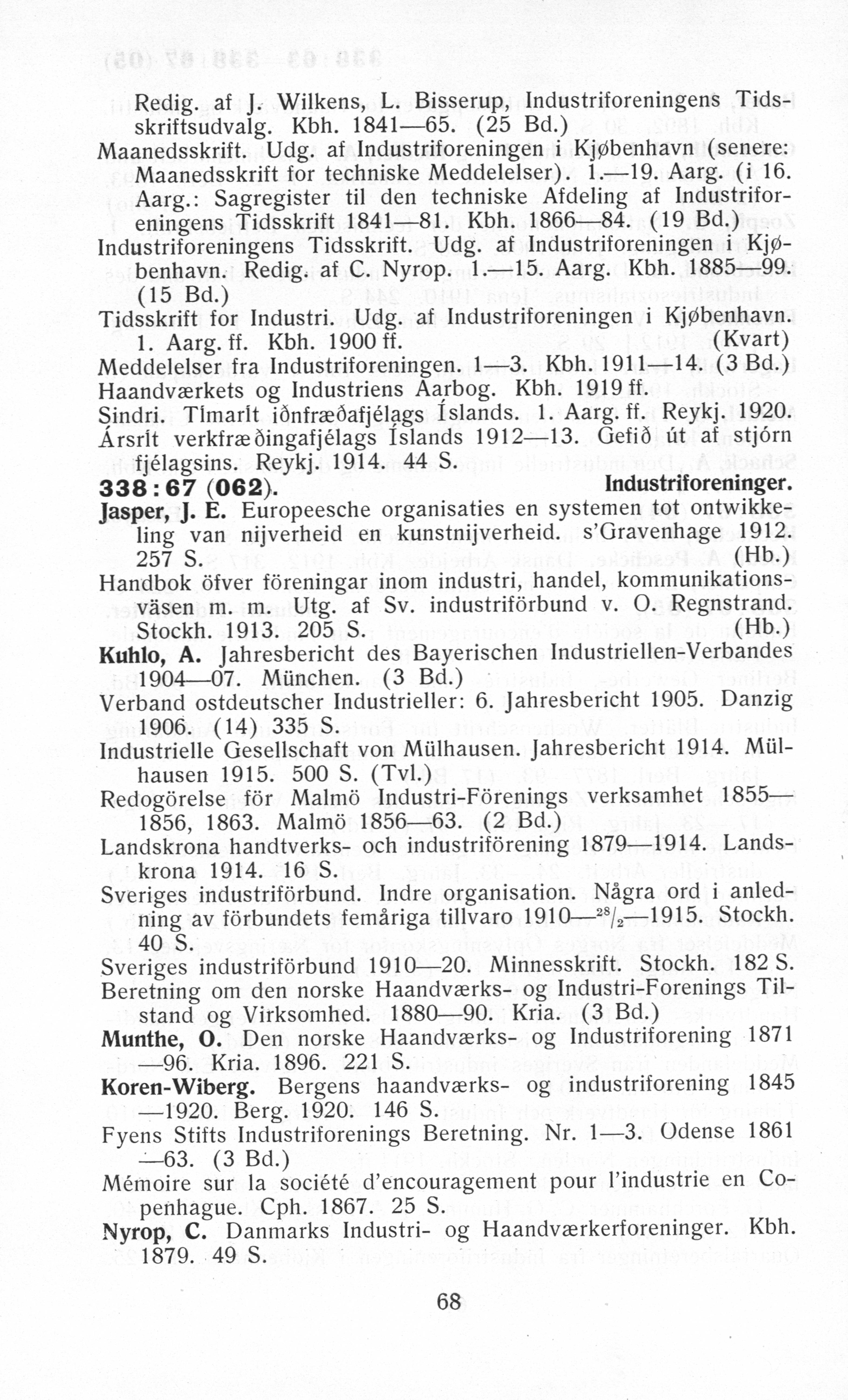 Redig. af J. Wilkens, L. Bisserup, Industriforeningens Tidsskriftsudvalg. Kbh. 1841—65. (25 Bd.)
Maanedsskrift. Udg. af Industriforeningen i Kjøbenhavn (senere: Maanedsskrift for techniske Meddelelser). 1.—19. Aarg. (i 16. Aarg.: Sagregister til den techniske Afdeling af Industriforeningens Tidsskrift 1841—81. Kbh. 1866—84. (19 Bd.)
Industriforeningens Tidsskrift. Udg. af Industriforeningen i Kjøbenhavn. Redig. af C. Nyrop. 1.—15. Aarg. Kbh. 1885—99. (15 Bd.)
Tidsskrift for Industri. Udg. af Industriforeningen i Kjøbenhavn. 1. Aarg. ff. Kbh. 1900 ff. (Kvart)
Meddelelser fra Industriforeningen. 1—3. Kbh. 1911—14. (3 Bd.)
Haandværkets og Industriens Aarbog. Kbh. 1919 ff.
Sindri. Tímarít iðnfræðafjélags Íslands. 1. Aarg. ff. Reykj. 1920.
Ársrít verkfræðingafjélags Íslands 1912—13. Gefið út af stjórn fjélagsins. Reykj. 1914. 44 S.
338 : 67 (062). Industriforeninger.
Jasper, J. E. Europeesche organisaties en systemen tot ontwikkeling van nijverheid en kunstnijverheid. s'Gravenhage 1912. 257 S. (Hb.)
Handbok öfver föreningar inom industri, handel, kommunikationsväsen m. m. Utg. af Sv. industriförbund v. O. Regnstrand. Stockh. 1913. 205 S. (Hb.)
Kuhlo, A. Jahresbericht des Bayerischen Industriellen-Verbandes 1904—07. München. (3 Bd.)
Verband ostdeutscher Industrieller: 6. Jahresbericht 1905. Danzig 1906. (14) 335 S.
Industrielle Gesellschaft von Mülhausen. Jahresbericht 1914. Mülhausen 1915. 500 S. (Tvl.)
Redogörelse för Malmö Industri-Förenings verksamhet 1855—1856, 1863. Malmö 1856—63. (2 Bd.)
Landskrona handtverks- och industriförening 1879—1914. Landskrona 1914. 16 S.
Sveriges industriförbund. Indre organisation. Några ord i anledning av förbundets femåriga tillvaro 1910—$^{28}/_{2}$—1915. Stockh. 40 S.
Sveriges industriförbund 1910—20. Minnesskrift. Stockh. 182 S.
Beretning om den norske Haandværks- og Industri-Forenings Tilstand og Virksomhed. 1880—90. Kria. (3 Bd.)
Munthe, O. Den norske Haandværks- og Industriforening 1871—96. Kria. 1896. 221 S.
Koren-Wiberg. Bergens haandværks- og industriforening 1845—1920. Berg. 1920. 146 S.
Fyens Stifts Industriforenings Beretning. Nr. 1—3. Odense 1861—63. (3 Bd.)
Mémoire sur la société d'encouragement pour l'industrie en Copenhague. Cph. 1867. 25 S.
Nyrop, C. Danmarks Industri- og Haandværkerforeninger. Kbh. 1879. 49 S.

68